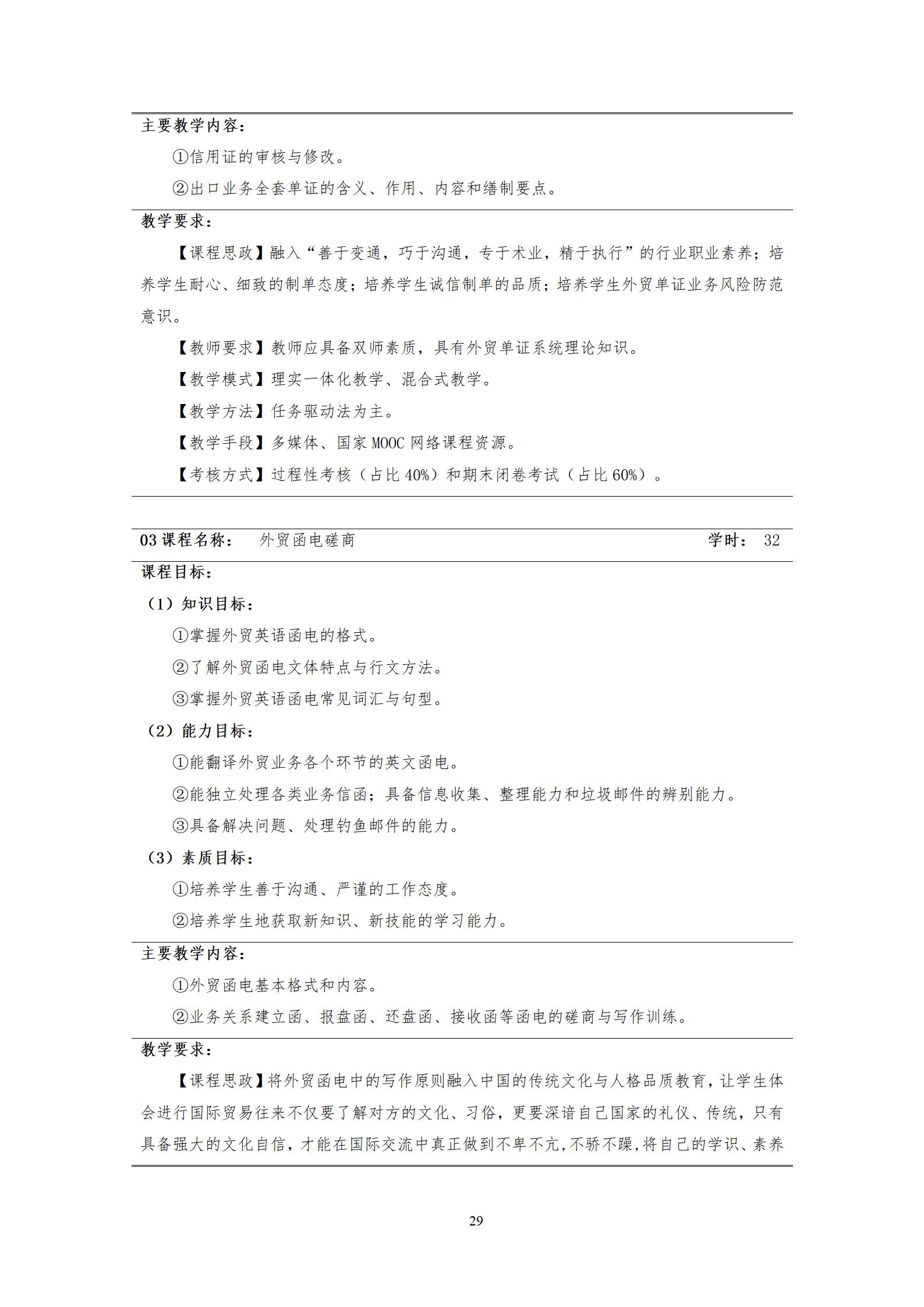 主要教学内容：

①信用证的审核与修改。

②出口业务全套单证的含义、作用、内容和缮制要点。

教学要求：

【课程思政】融入“善于变通，巧于沟通，专于术业，精于执行”的行业职业素养；培养学生耐心、细致的制单态度；培养学生诚信制单的品质；培养学生外贸单证业务风险防范意识。

【教师要求】教师应具备双师素质，具有外贸单证系统理论知识。

【教学模式】理实一体化教学、混合式教学。

【教学方法】任务驱动法为主。

【教学手段】多媒体、国家 MOOC 网络课程资源。

【考核方式】过程性考核（占比 40%）和期末闭卷考试（占比 60%）。

03 课程名称：　外贸函电磋商　学时：　32

课程目标：

（1）知识目标：

①掌握外贸英语函电的格式。

②了解外贸函电文体特点与行文方法。

③掌握外贸英语函电常见词汇与句型。

（2）能力目标：

①能翻译外贸业务各个环节的英文函电。

②能独立处理各类业务信函；具备信息收集、整理能力和垃圾邮件的辨别能力。

③具备解决问题、处理钓鱼邮件的能力。

（3）素质目标：

①培养学生善于沟通、严谨的工作态度。

②培养学生地获取新知识、新技能的学习能力。

主要教学内容：

①外贸函电基本格式和内容。

②业务关系建立函、报盘函、还盘函、接收函等函电的磋商与写作训练。

教学要求：

【课程思政】将外贸函电中的写作原则融入中国的传统文化与人格品质教育，让学生体会进行国际贸易往来不仅要了解对方的文化、习俗，更要深谙自己国家的礼仪、传统，只有具备强大的文化自信，才能在国际交流中真正做到不卑不亢,不骄不躁,将自己的学识、素养

29